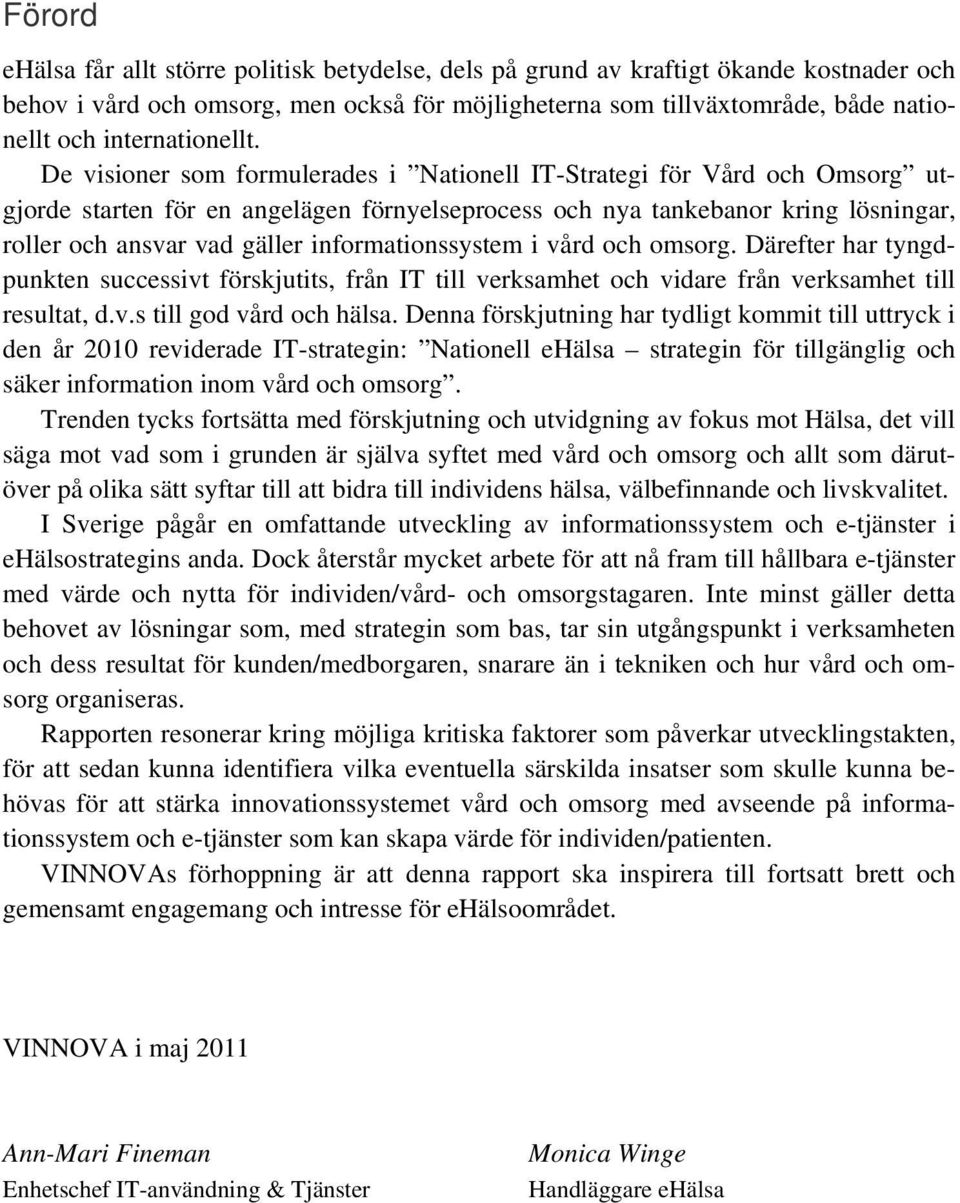 Förord

eHälsa får allt större politisk betydelse, dels på grund av kraftigt ökande kostnader och behov i vård och omsorg, men också för möjligheterna som tillväxtområde, både nationellt och internationellt.

De visioner som formulerades i ”Nationell IT-Strategi för Vård och Omsorg” utgjorde starten för en angelägen förnyelseprocess och nya tankebanor kring lösningar, roller och ansvar vad gäller informationssystem i vård och omsorg. Därefter har tyngdpunkten successivt förskjutits, från IT till verksamhet och vidare från verksamhet till resultat, d.v.s till god vård och hälsa. Denna förskjutning har tydligt kommit till uttryck i den år 2010 reviderade IT-strategin: ”Nationell eHälsa – strategin för tillgänglig och säker information inom vård och omsorg”.

Trenden tycks fortsätta med förskjutning och utvidgning av fokus mot Hälsa, det vill säga mot vad som i grunden är själva syftet med vård och omsorg och allt som därutöver på olika sätt syftar till att bidra till individens hälsa, välbefinnande och livskvalitet.

I Sverige pågår en omfattande utveckling av informationssystem och e-tjänster i eHälsostrategins anda. Dock återstår mycket arbete för att nå fram till hållbara e-tjänster med värde och nytta för individen/vård- och omsorgstagaren. Inte minst gäller detta behovet av lösningar som, med strategin som bas, tar sin utgångspunkt i verksamheten och dess resultat för kunden/medborgaren, snarare än i tekniken och hur vård och omsorg organiseras.

Rapporten resonerar kring möjliga kritiska faktorer som påverkar utvecklingstakten, för att sedan kunna identifiera vilka eventuella särskilda insatser som skulle kunna behövas för att stärka innovationssystemet vård och omsorg med avseende på informationssystem och e-tjänster som kan skapa värde för individen/patienten.

VINNOVAs förhoppning är att denna rapport ska inspirera till fortsatt brett och gemensamt engagemang och intresse för eHälsoområdet.

VINNOVA i maj 2011

Ann-Mari Fineman
Enhetschef IT-användning & Tjänster

Monica Winge
Handläggare eHälsa